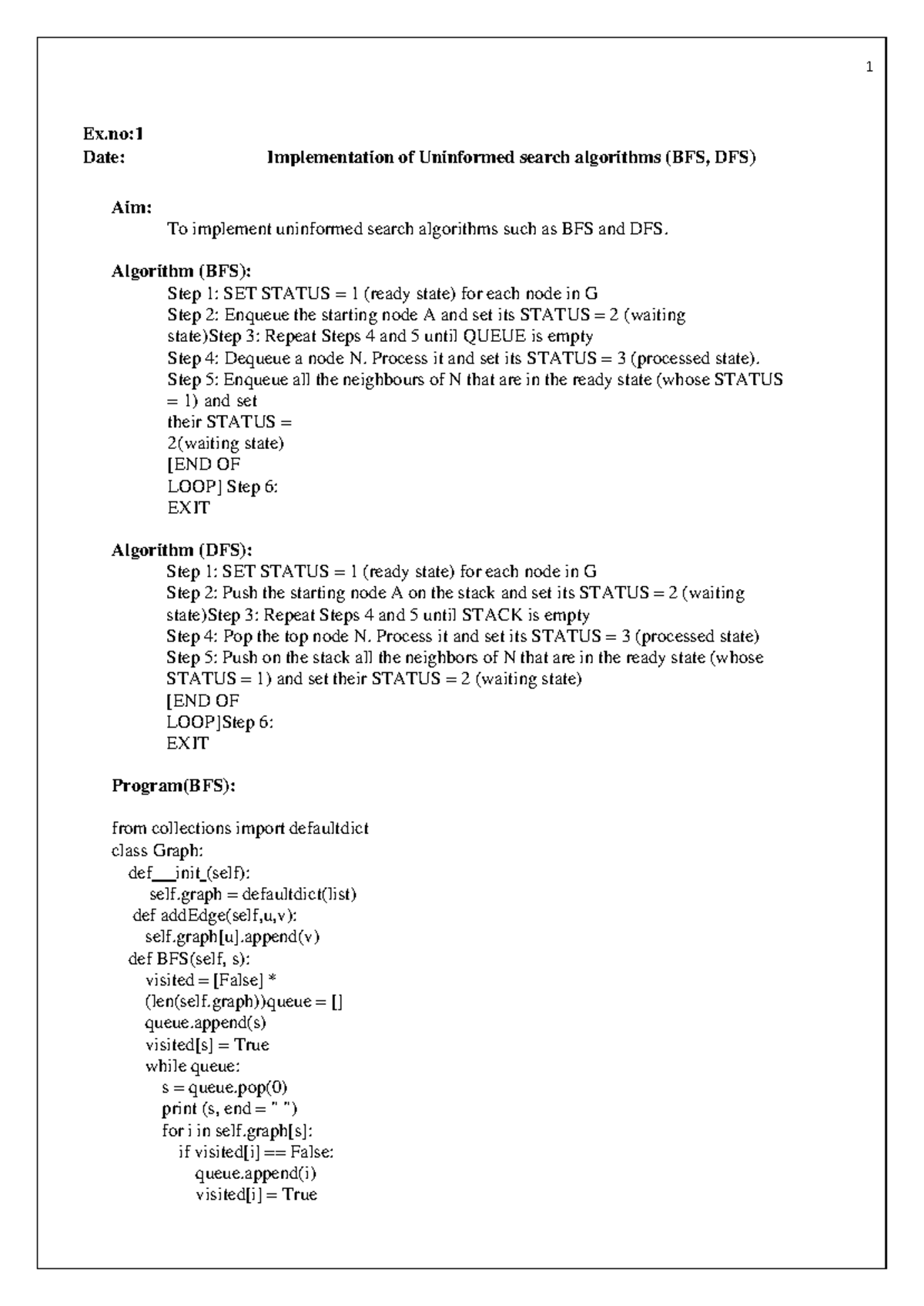 1

Ex.no:1
Date: Implementation of Uninformed search algorithms (BFS, DFS)

Aim:
To implement uninformed search algorithms such as BFS and DFS.

Algorithm (BFS):
Step 1: SET STATUS = 1 (ready state) for each node in G
Step 2: Enqueue the starting node A and set its STATUS = 2 (waiting state)Step 3: Repeat Steps 4 and 5 until QUEUE is empty
Step 4: Dequeue a node N. Process it and set its STATUS = 3 (processed state).
Step 5: Enqueue all the neighbours of N that are in the ready state (whose STATUS = 1) and set
their STATUS =
2(waiting state)
[END OF
LOOP] Step 6:
EXIT

Algorithm (DFS):
Step 1: SET STATUS = 1 (ready state) for each node in G
Step 2: Push the starting node A on the stack and set its STATUS = 2 (waiting state)Step 3: Repeat Steps 4 and 5 until STACK is empty
Step 4: Pop the top node N. Process it and set its STATUS = 3 (processed state)
Step 5: Push on the stack all the neighbors of N that are in the ready state (whose STATUS = 1) and set their STATUS = 2 (waiting state)
[END OF
LOOP]Step 6:
EXIT

Program(BFS):

from collections import defaultdict
class Graph:
def__init_(self):
self.graph = defaultdict(list)
def addEdge(self,u,v):
self.graph[u].append(v)
def BFS(self, s):
visited = [False] *
(len(self.graph))queue = []
queue.append(s)
visited[s] = True
while queue:
s = queue.pop(0)
print (s, end = " ")
for i in self.graph[s]:
if visited[i] == False:
queue.append(i)
visited[i] = True